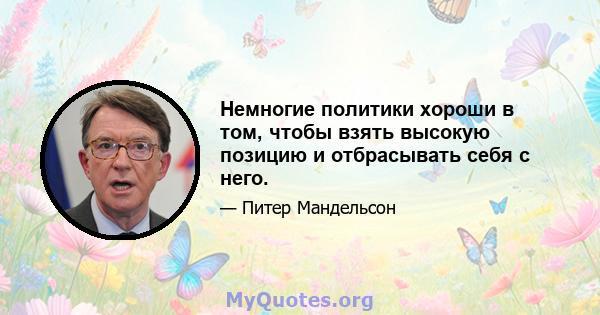 Немногие политики хороши в том, чтобы взять высокую позицию и отбрасывать себя с него.

— Питер Мандельсон

MyQuotes.org